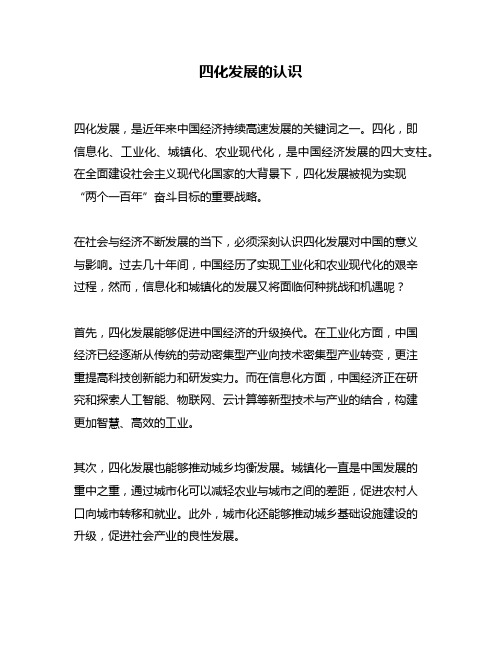 四化发展的认识

四化发展，是近年来中国经济持续高速发展的关键词之一。四化，即信息化、工业化、城镇化、农业现代化，是中国经济发展的四大支柱。在全面建设社会主义现代化国家的大背景下，四化发展被视为实现“两个一百年”奋斗目标的重要战略。

在社会与经济不断发展的当下，必须深刻认识四化发展对中国的意义与影响。过去几十年间，中国经历了实现工业化和农业现代化的艰辛过程，然而，信息化和城镇化的发展又将面临何种挑战和机遇呢？

首先，四化发展能够促进中国经济的升级换代。在工业化方面，中国经济已经逐渐从传统的劳动密集型产业向技术密集型产业转变，更注重提高科技创新能力和研发实力。而在信息化方面，中国经济正在研究和探索人工智能、物联网、云计算等新型技术与产业的结合，构建更加智慧、高效的工业。

其次，四化发展也能够推动城乡均衡发展。城镇化一直是中国发展的重中之重，通过城市化可以减轻农业与城市之间的差距，促进农村人口向城市转移和就业。此外，城市化还能够推动城乡基础设施建设的升级，促进社会产业的良性发展。